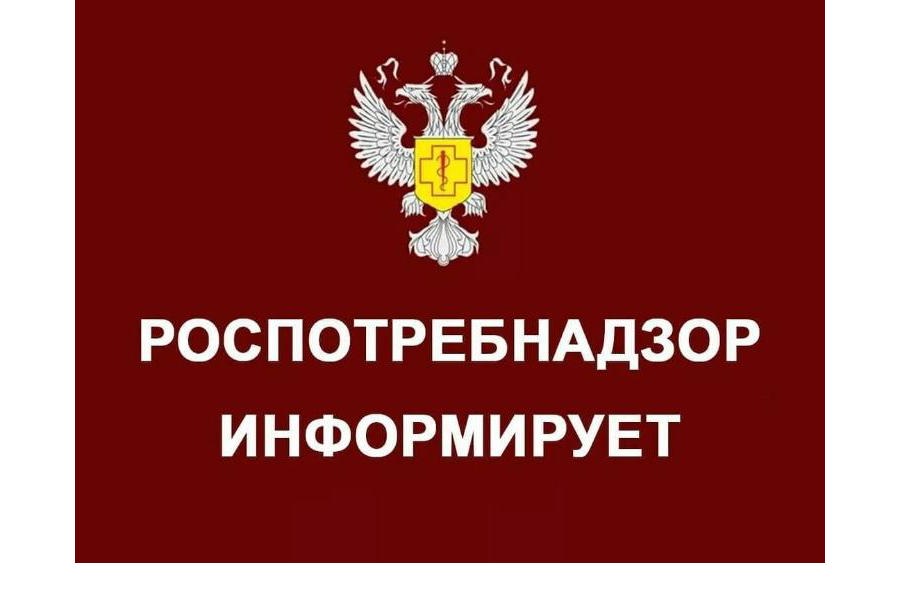 РОСПОТРЕБНАДЗОР
ИНФОРМИРУЕТ